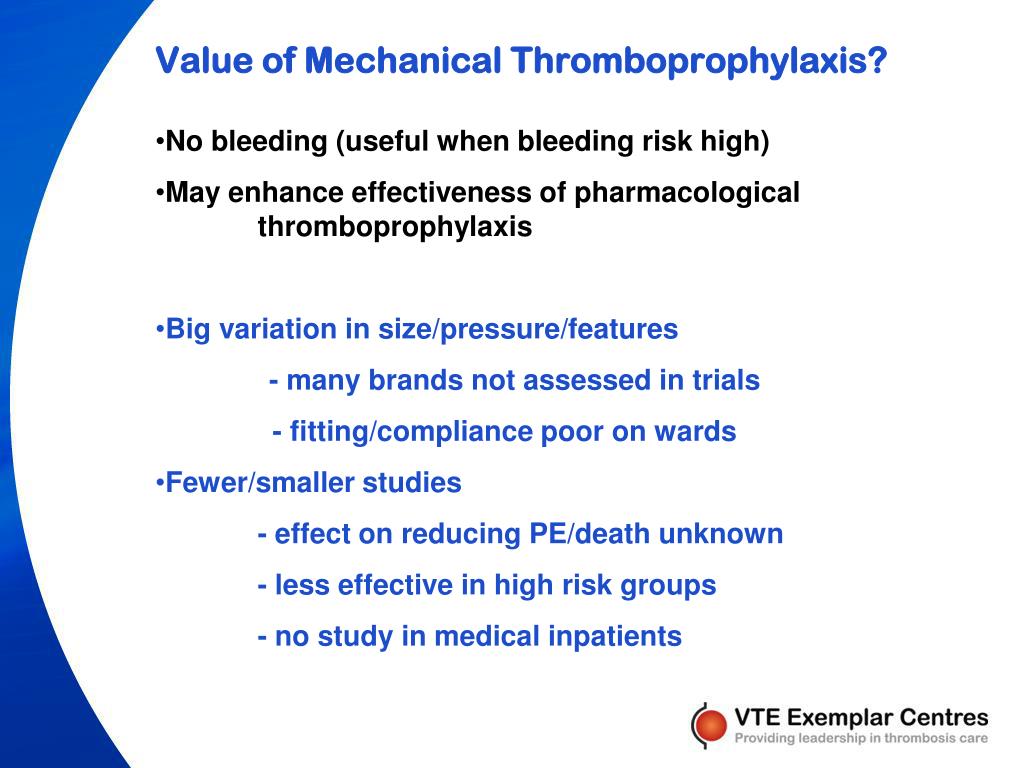 Value of Mechanical Thromboprophylaxis?

•No bleeding (useful when bleeding risk high)

•May enhance effectiveness of pharmacological thromboprophylaxis

•Big variation in size/pressure/features

- many brands not assessed in trials

- fitting/compliance poor on wards

•Fewer/smaller studies

- effect on reducing PE/death unknown

- less effective in high risk groups

- no study in medical inpatients

VTE Exemplar Centres
Providing leadership in thrombosis care